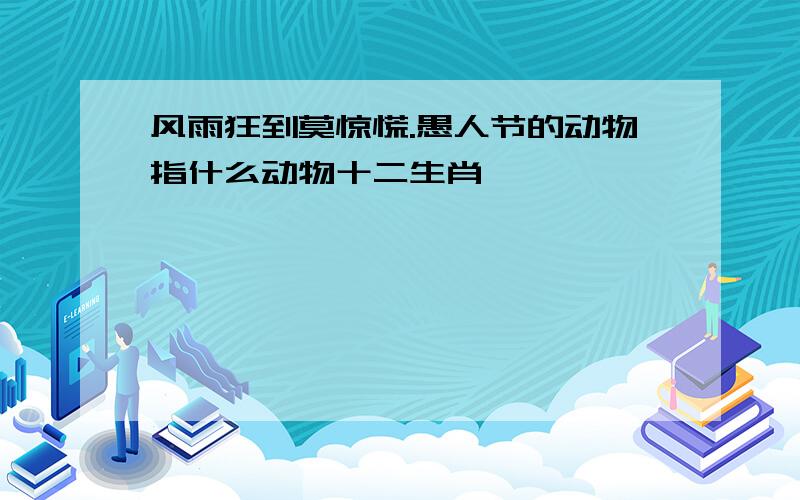 风雨狂到莫惊慌.愚人节的动物指什么动物十二生肖

E-LEARNING